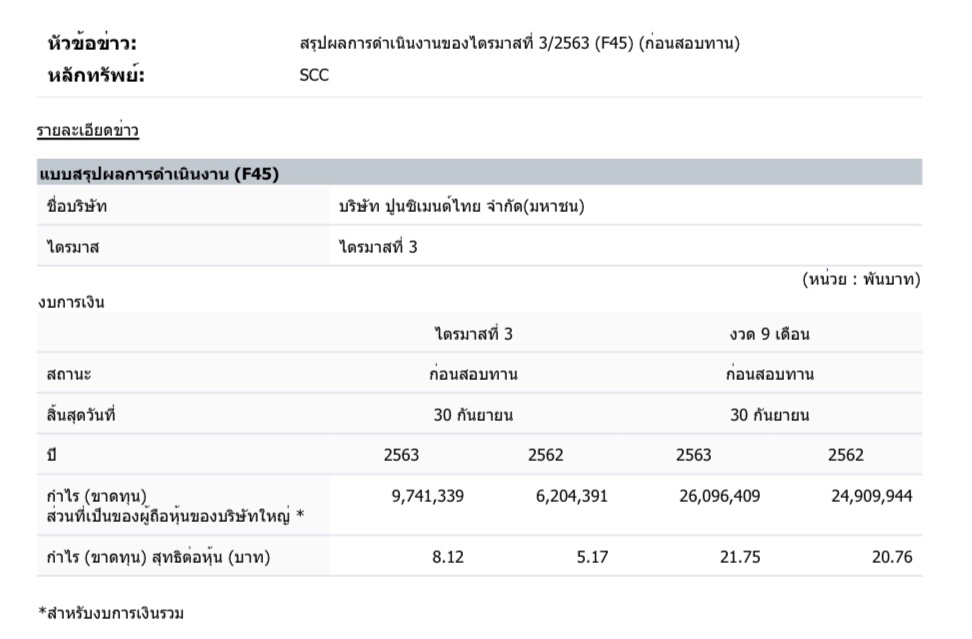 หัวข้อข่าว: สรุปผลการดำเนินงานของไตรมาสที่ 3/2563 (F45) (ก่อนสอบทาน)
หลักทรัพย์: SCC

รายละเอียดข่าว

แบบสรุปผลการดำเนินงาน (F45)

| ชื่อบริษัท | บริษัท ปูนซิเมนต์ไทย จำกัด(มหาชน) |
|---|---|
| ไตรมาส | ไตรมาสที่ 3 |

(หน่วย : พันบาท)

งบการเงิน

| | ไตรมาสที่ 3 | | งวด 9 เดือน | |
|---|---|---|---|---|
| สถานะ | ก่อนสอบทาน | | ก่อนสอบทาน | |
| สิ้นสุดวันที่ | 30 กันยายน | | 30 กันยายน | |
| ปี | 2563 | 2562 | 2563 | 2562 |
| กำไร (ขาดทุน) ส่วนที่เป็นของผู้ถือหุ้นของบริษัทใหญ่ * | 9,741,339 | 6,204,391 | 26,096,409 | 24,909,944 |
| กำไร (ขาดทุน) สุทธิต่อหุ้น (บาท) | 8.12 | 5.17 | 21.75 | 20.76 |

*สำหรับงบการเงินรวม